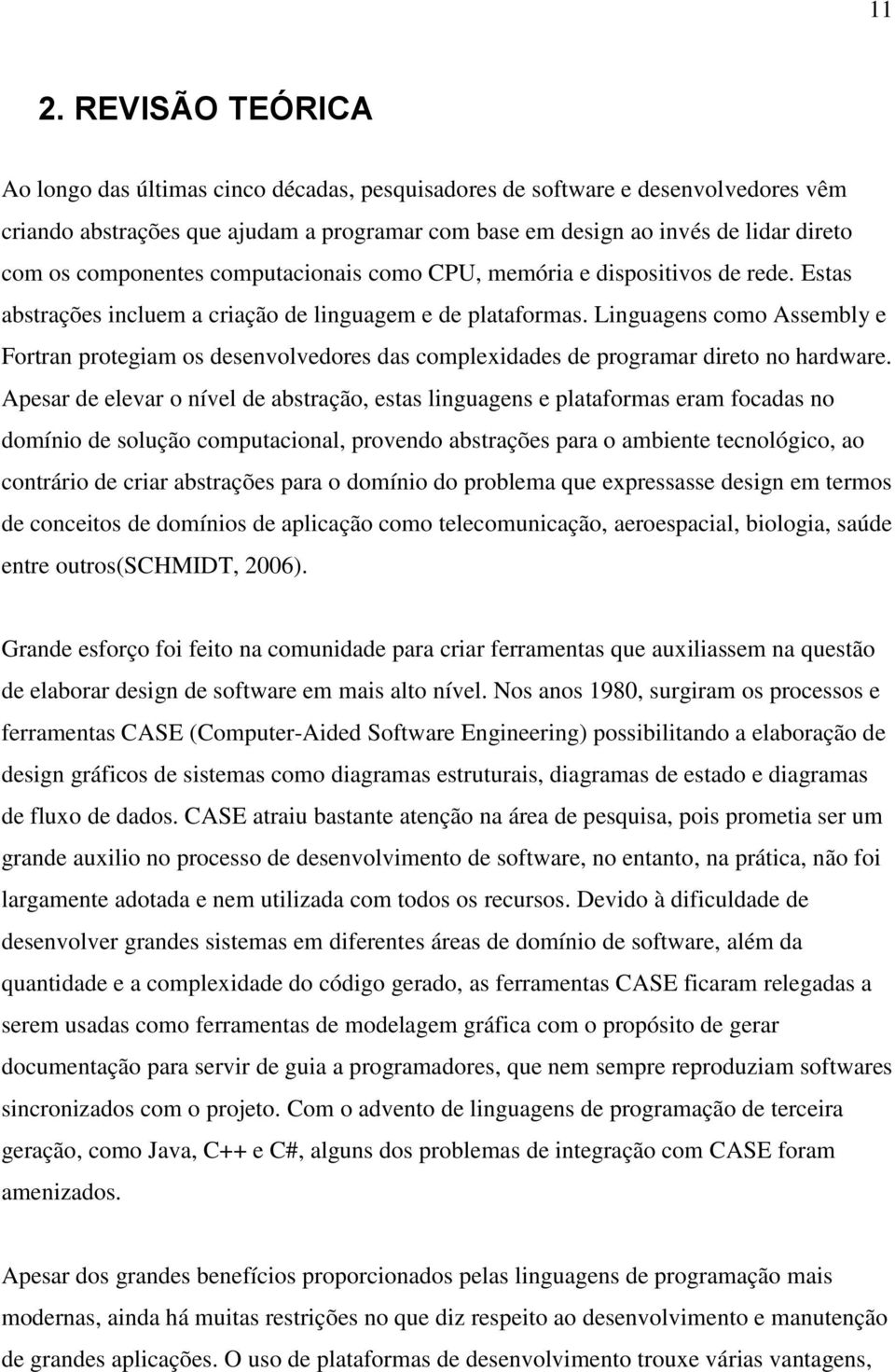 11

2. REVISÃO TEÓRICA

Ao longo das últimas cinco décadas, pesquisadores de software e desenvolvedores vêm criando abstrações que ajudam a programar com base em design ao invés de lidar direto com os componentes computacionais como CPU, memória e dispositivos de rede. Estas abstrações incluem a criação de linguagem e de plataformas. Linguagens como Assembly e Fortran protegiam os desenvolvedores das complexidades de programar direto no hardware. Apesar de elevar o nível de abstração, estas linguagens e plataformas eram focadas no domínio de solução computacional, provendo abstrações para o ambiente tecnológico, ao contrário de criar abstrações para o domínio do problema que expressasse design em termos de conceitos de domínios de aplicação como telecomunicação, aeroespacial, biologia, saúde entre outros(SCHMIDT, 2006).

Grande esforço foi feito na comunidade para criar ferramentas que auxiliassem na questão de elaborar design de software em mais alto nível. Nos anos 1980, surgiram os processos e ferramentas CASE (Computer-Aided Software Engineering) possibilitando a elaboração de design gráficos de sistemas como diagramas estruturais, diagramas de estado e diagramas de fluxo de dados. CASE atraiu bastante atenção na área de pesquisa, pois prometia ser um grande auxilio no processo de desenvolvimento de software, no entanto, na prática, não foi largamente adotada e nem utilizada com todos os recursos. Devido à dificuldade de desenvolver grandes sistemas em diferentes áreas de domínio de software, além da quantidade e a complexidade do código gerado, as ferramentas CASE ficaram relegadas a serem usadas como ferramentas de modelagem gráfica com o propósito de gerar documentação para servir de guia a programadores, que nem sempre reproduziam softwares sincronizados com o projeto. Com o advento de linguagens de programação de terceira geração, como Java, C++ e C#, alguns dos problemas de integração com CASE foram amenizados.

Apesar dos grandes benefícios proporcionados pelas linguagens de programação mais modernas, ainda há muitas restrições no que diz respeito ao desenvolvimento e manutenção de grandes aplicações. O uso de plataformas de desenvolvimento trouxe várias vantagens,